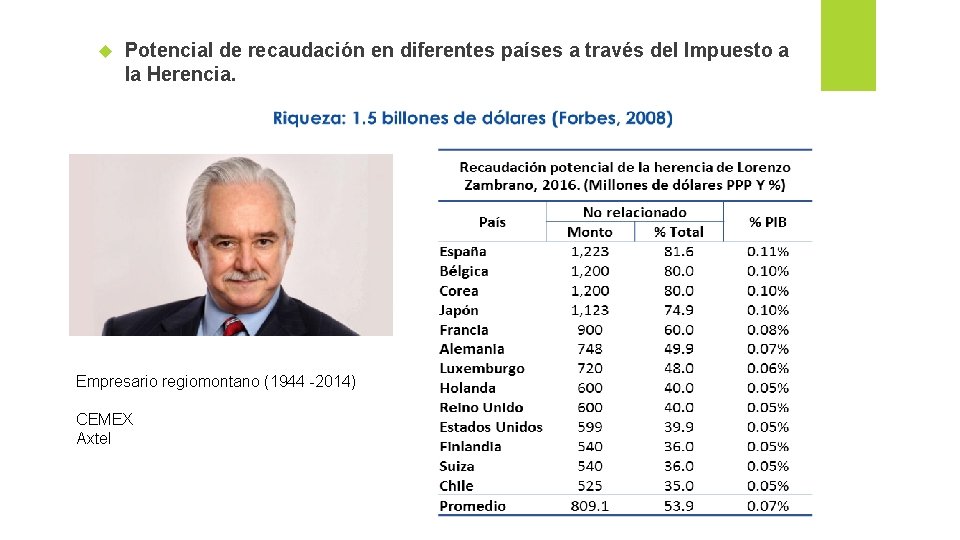 Potencial de recaudación en diferentes países a través del Impuesto a la Herencia.

Riqueza: 1.5 billones de dólares (Forbes, 2008)

Empresario regiomontano (1944 -2014)

CEMEX
Axtel

Recaudación potencial de la herencia de Lorenzo Zambrano, 2016. (Millones de dólares PPP Y %)

| País | No relacionado Monto | No relacionado % Total | % PIB |
|---|---|---|---|
| España | 1,223 | 81.6 | 0.11% |
| Bélgica | 1,200 | 80.0 | 0.10% |
| Corea | 1,200 | 80.0 | 0.10% |
| Japón | 1,123 | 74.9 | 0.10% |
| Francia | 900 | 60.0 | 0.08% |
| Alemania | 748 | 49.9 | 0.07% |
| Luxemburgo | 720 | 48.0 | 0.06% |
| Holanda | 600 | 40.0 | 0.05% |
| Reino Unido | 600 | 40.0 | 0.05% |
| Estados Unidos | 599 | 39.9 | 0.05% |
| Finlandia | 540 | 36.0 | 0.05% |
| Suiza | 540 | 36.0 | 0.05% |
| Chile | 525 | 35.0 | 0.05% |
| Promedio | 809.1 | 53.9 | 0.07% |